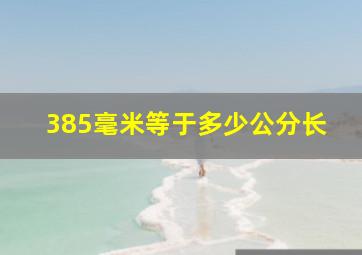 385毫米等于多少公分长